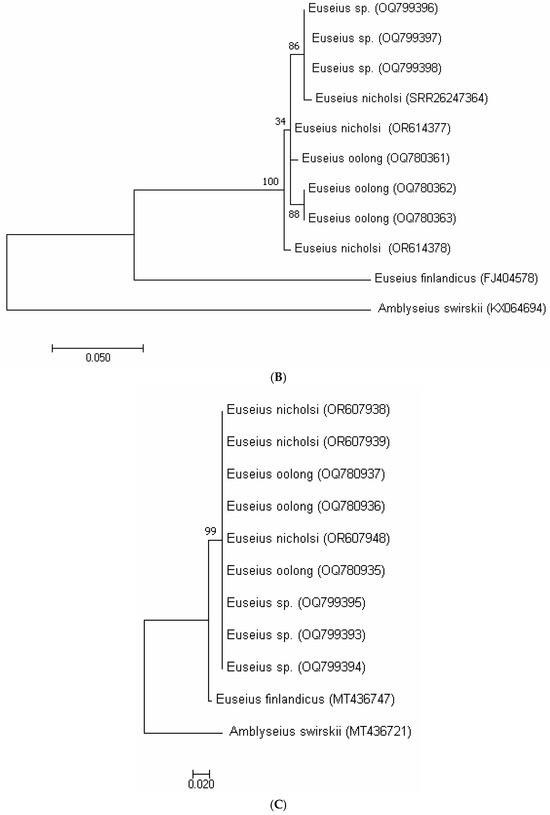 Euseius sp. (OQ799396)
Euseius sp. (OQ799397)
86
Euseius sp. (OQ799398)
Euseius nicholsi (SRR26247364)
34
Euseius nicholsi (OR614377)
Euseius oolong (OQ780361)
100
Euseius oolong (OQ780362)
88
Euseius oolong (OQ780363)
Euseius nicholsi (OR614378)
Euseius finlandicus (FJ404578)
Amblyseius swirskii (KX064694)
0.050

(B)

Euseius nicholsi (OR607938)
Euseius nicholsi (OR607939)
Euseius oolong (OQ780937)
Euseius oolong (OQ780936)
99
Euseius nicholsi (OR607948)
Euseius oolong (OQ780935)
Euseius sp. (OQ799395)
Euseius sp. (OQ799393)
Euseius sp. (OQ799394)
Euseius finlandicus (MT436747)
Amblyseius swirskii (MT436721)
0.020

(C)